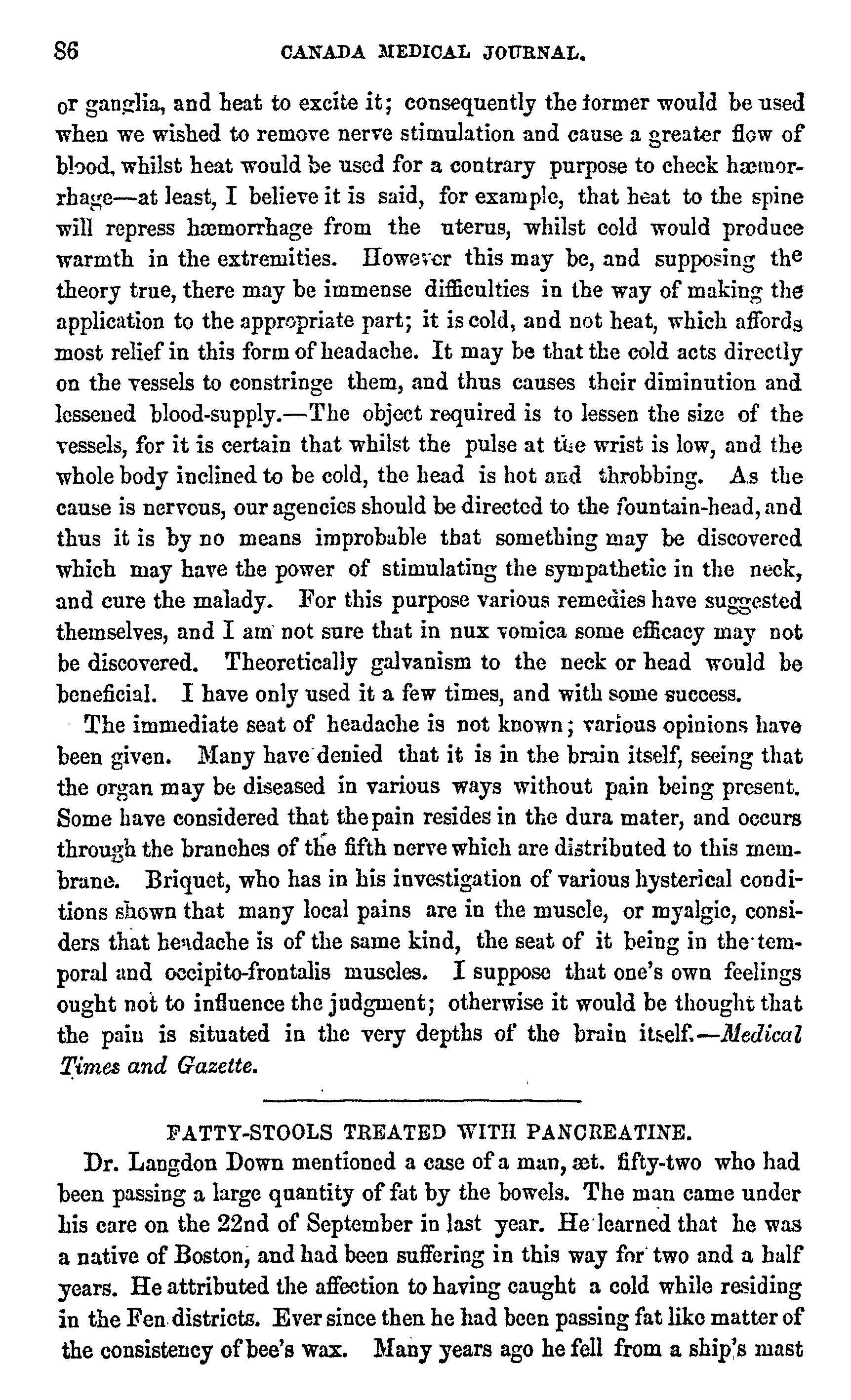 86 CANADA MEDICAL JOURNAL.

or ganglia, and heat to excite it; consequently the former would be used when we wished to remove nerve stimulation and cause a greater flow of blood, whilst heat would be used for a contrary purpose to check hæmorrhage—at least, I believe it is said, for example, that heat to the spine will repress hæmorrhage from the uterus, whilst cold would produce warmth in the extremities. However this may be, and supposing the theory true, there may be immense difficulties in the way of making the application to the appropriate part; it is cold, and not heat, which affords most relief in this form of headache. It may be that the cold acts directly on the vessels to constringe them, and thus causes their diminution and lessened blood-supply.—The object required is to lessen the size of the vessels, for it is certain that whilst the pulse at the wrist is low, and the whole body inclined to be cold, the head is hot and throbbing. As the cause is nervous, our agencies should be directed to the fountain-head, and thus it is by no means improbable that something may be discovered which may have the power of stimulating the sympathetic in the neck, and cure the malady. For this purpose various remedies have suggested themselves, and I am not sure that in nux vomica some efficacy may not be discovered. Theoretically galvanism to the neck or head would be beneficial. I have only used it a few times, and with some success.

The immediate seat of headache is not known; various opinions have been given. Many have denied that it is in the brain itself, seeing that the organ may be diseased in various ways without pain being present. Some have considered that the pain resides in the dura mater, and occurs through the branches of the fifth nerve which are distributed to this membrane. Briquet, who has in his investigation of various hysterical conditions shown that many local pains are in the muscle, or myalgic, considers that headache is of the same kind, the seat of it being in the temporal and occipito-frontalis muscles. I suppose that one's own feelings ought not to influence the judgment; otherwise it would be thought that the pain is situated in the very depths of the brain itself.—Medical Times and Gazette.

FATTY-STOOLS TREATED WITH PANCREATINE.

Dr. Langdon Down mentioned a case of a man, æt. fifty-two who had been passing a large quantity of fat by the bowels. The man came under his care on the 22nd of September in last year. He learned that he was a native of Boston, and had been suffering in this way for two and a half years. He attributed the affection to having caught a cold while residing in the Fen districts. Ever since then he had been passing fat like matter of the consistency of bee's wax. Many years ago he fell from a ship's mast